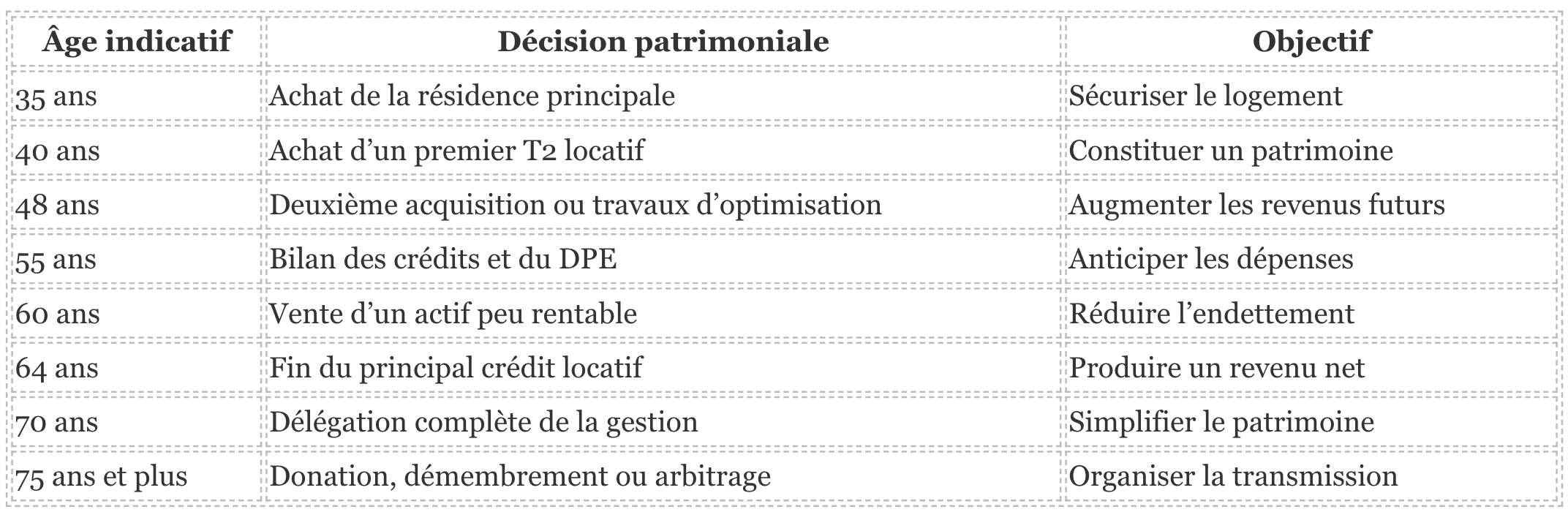 | Âge indicatif | Décision patrimoniale | Objectif |
|---|---|---|
| 35 ans | Achat de la résidence principale | Sécuriser le logement |
| 40 ans | Achat d'un premier T2 locatif | Constituer un patrimoine |
| 48 ans | Deuxième acquisition ou travaux d'optimisation | Augmenter les revenus futurs |
| 55 ans | Bilan des crédits et du DPE | Anticiper les dépenses |
| 60 ans | Vente d'un actif peu rentable | Réduire l'endettement |
| 64 ans | Fin du principal crédit locatif | Produire un revenu net |
| 70 ans | Délégation complète de la gestion | Simplifier le patrimoine |
| 75 ans et plus | Donation, démembrement ou arbitrage | Organiser la transmission |